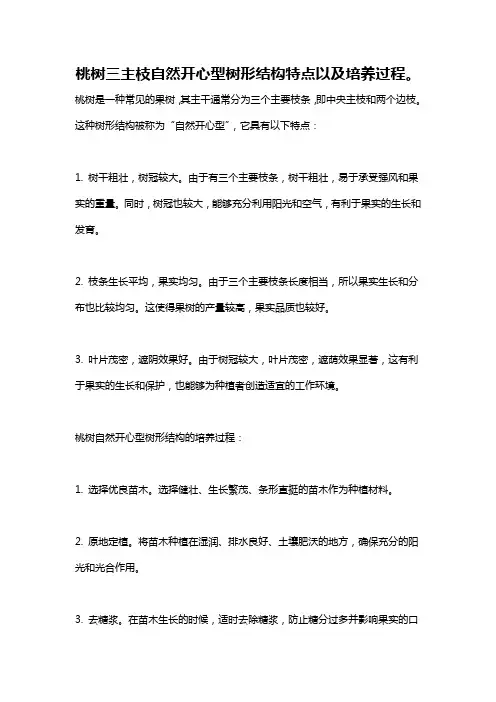 桃树三主枝自然开心型树形结构特点以及培养过程。

桃树是一种常见的果树，其主干通常分为三个主要枝条，即中央主枝和两个边枝。这种树形结构被称为“自然开心型”，它具有以下特点：

1. 树干粗壮，树冠较大。由于有三个主要枝条，树干粗壮，易于承受强风和果实的重量。同时，树冠也较大，能够充分利用阳光和空气，有利于果实的生长和发育。

2. 枝条生长平均，果实均匀。由于三个主要枝条长度相当，所以果实生长和分布也比较均匀。这使得果树的产量较高，果实品质也较好。

3. 叶片茂密，遮阴效果好。由于树冠较大，叶片茂密，遮荫效果显著，这有利于果实的生长和保护，也能够为种植者创造适宜的工作环境。

桃树自然开心型树形结构的培养过程：

1. 选择优良苗木。选择健壮、生长繁茂、条形直挺的苗木作为种植材料。

2. 原地定植。将苗木种植在湿润、排水良好、土壤肥沃的地方，确保充分的阳光和光合作用。

3. 去糖浆。在苗木生长的时候，适时去除糖浆，防止糖分过多并影响果实的口